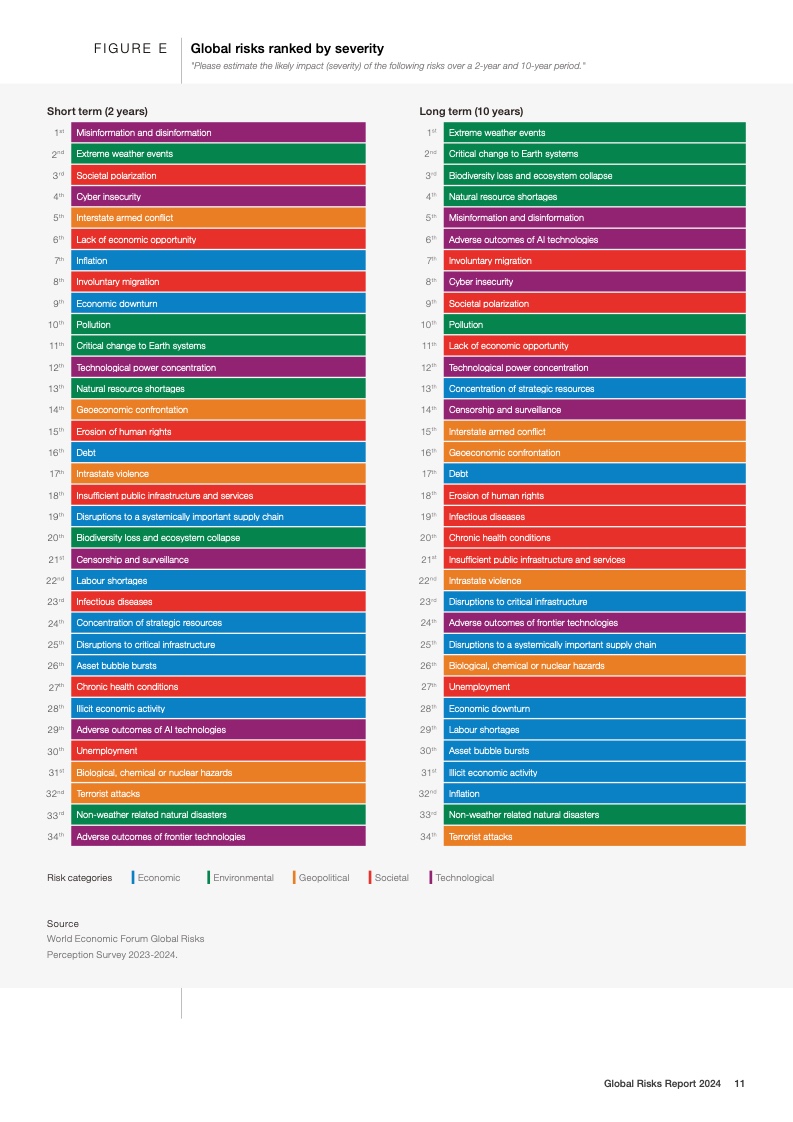 FIGURE E

Global risks ranked by severity

"Please estimate the likely impact (severity) of the following risks over a 2-year and 10-year period."

Short term (2 years)

| | |
|---|---|
| 1st | Misinformation and disinformation |
| 2nd | Extreme weather events |
| 3rd | Societal polarization |
| 4th | Cyber insecurity |
| 5th | Interstate armed conflict |
| 6th | Lack of economic opportunity |
| 7th | Inflation |
| 8th | Involuntary migration |
| 9th | Economic downturn |
| 10th | Pollution |
| 11th | Critical change to Earth systems |
| 12th | Technological power concentration |
| 13th | Natural resource shortages |
| 14th | Geoeconomic confrontation |
| 15th | Erosion of human rights |
| 16th | Debt |
| 17th | Intrastate violence |
| 18th | Insufficient public infrastructure and services |
| 19th | Disruptions to a systemically important supply chain |
| 20th | Biodiversity loss and ecosystem collapse |
| 21st | Censorship and surveillance |
| 22nd | Labour shortages |
| 23rd | Infectious diseases |
| 24th | Concentration of strategic resources |
| 25th | Disruptions to critical infrastructure |
| 26th | Asset bubble bursts |
| 27th | Chronic health conditions |
| 28th | Illicit economic activity |
| 29th | Adverse outcomes of AI technologies |
| 30th | Unemployment |
| 31st | Biological, chemical or nuclear hazards |
| 32nd | Terrorist attacks |
| 33rd | Non-weather related natural disasters |
| 34th | Adverse outcomes of frontier technologies |

Long term (10 years)

| | |
|---|---|
| 1st | Extreme weather events |
| 2nd | Critical change to Earth systems |
| 3rd | Biodiversity loss and ecosystem collapse |
| 4th | Natural resource shortages |
| 5th | Misinformation and disinformation |
| 6th | Adverse outcomes of AI technologies |
| 7th | Involuntary migration |
| 8th | Cyber insecurity |
| 9th | Societal polarization |
| 10th | Pollution |
| 11th | Lack of economic opportunity |
| 12th | Technological power concentration |
| 13th | Concentration of strategic resources |
| 14th | Censorship and surveillance |
| 15th | Interstate armed conflict |
| 16th | Geoeconomic confrontation |
| 17th | Debt |
| 18th | Erosion of human rights |
| 19th | Infectious diseases |
| 20th | Chronic health conditions |
| 21st | Insufficient public infrastructure and services |
| 22nd | Intrastate violence |
| 23rd | Disruptions to critical infrastructure |
| 24th | Adverse outcomes of frontier technologies |
| 25th | Disruptions to a systemically important supply chain |
| 26th | Biological, chemical or nuclear hazards |
| 27th | Unemployment |
| 28th | Economic downturn |
| 29th | Labour shortages |
| 30th | Asset bubble bursts |
| 31st | Illicit economic activity |
| 32nd | Inflation |
| 33rd | Non-weather related natural disasters |
| 34th | Terrorist attacks |

Risk categories Economic Environmental Geopolitical Societal Technological

Source
World Economic Forum Global Risks Perception Survey 2023-2024.

Global Risks Report 2024 11